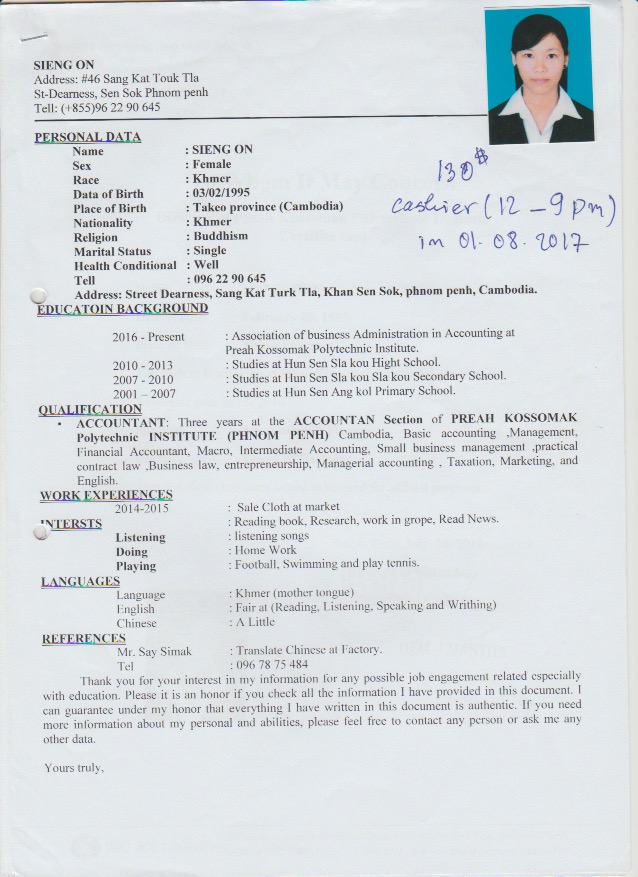 SIENG ON
Address: #46 Sang Kat Touk Tla
St-Dearness, Sen Sok Phnom penh
Tell: (+855)96 22 90 645

130$
cashier (12 – 9 pm)
in 01. 08. 2017

PERSONAL DATA

Name : SIENG ON
Sex : Female
Race : Khmer
Data of Birth : 03/02/1995
Place of Birth : Takeo province (Cambodia)
Nationality : Khmer
Religion : Buddhism
Marital Status : Single
Health Conditional : Well
Tell : 096 22 90 645
Address: Street Dearness, Sang Kat Turk Tla, Khan Sen Sok, phnom penh, Cambodia.

EDUCATOIN BACKGROUND

2016 - Present : Association of business Administration in Accounting at Preah Kossomak Polytechnic Institute.
2010 - 2013 : Studies at Hun Sen Sla kou Hight School.
2007 - 2010 : Studies at Hun Sen Sla kou Sla kou Secondary School.
2001 – 2007 : Studies at Hun Sen Ang kol Primary School.

QUALIFICATION

• ACCOUNTANT: Three years at the ACCOUNTAN Section of PREAH KOSSOMAK Polytechnic INSTITUTE (PHNOM PENH) Cambodia, Basic accounting ,Management, Financial Accountant, Macro, Intermediate Accounting, Small business management ,practical contract law ,Business law, entrepreneurship, Managerial accounting , Taxation, Marketing, and English.

WORK EXPERIENCES
2014-2015 : Sale Cloth at market

INTERSTS : Reading book, Research, work in grope, Read News.
Listening : listening songs
Doing : Home Work
Playing : Football, Swimming and play tennis.

LANGUAGES
Language : Khmer (mother tongue)
English : Fair at (Reading, Listening, Speaking and Writhing)
Chinese : A Little

REFERENCES
Mr. Say Simak : Translate Chinese at Factory.
Tel : 096 78 75 484

Thank you for your interest in my information for any possible job engagement related especially with education. Please it is an honor if you check all the information I have provided in this document. I can guarantee under my honor that everything I have written in this document is authentic. If you need more information about my personal and abilities, please feel free to contact any person or ask me any other data.

Yours truly,